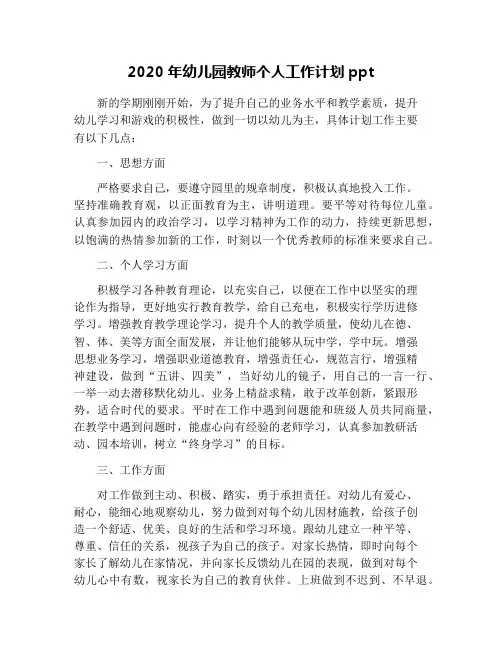 2020 年幼儿园教师个人工作计划 ppt

新的学期刚刚开始，为了提升自己的业务水平和教学素质，提升幼儿学习和游戏的积极性，做到一切以幼儿为主，具体计划工作主要有以下几点：

一、思想方面

严格要求自己，要遵守园里的规章制度，积极认真地投入工作。坚持准确教育观，以正面教育为主，讲明道理。要平等对待每位儿童。认真参加园内的政治学习，以学习精神为工作的动力，持续更新思想，以饱满的热情参加新的工作，时刻以一个优秀教师的标准来要求自己。

二、个人学习方面

积极学习各种教育理论，以充实自己，以便在工作中以坚实的理论作为指导，更好地实行教育教学，给自己充电，积极实行学历进修学习。增强教育教学理论学习，提升个人的教学质量，使幼儿在德、智、体、美等方面全面发展，并让他们能够从玩中学，学中玩。增强思想业务学习，增强职业道德教育，增强责任心，规范言行，增强精神建设，做到“五讲、四美”，当好幼儿的镜子，用自己的一言一行、一举一动去潜移默化幼儿。业务上精益求精，敢于改革创新，紧跟形势，适合时代的要求。平时在工作中遇到问题能和班级人员共同商量，在教学中遇到问题时，能虚心向有经验的老师学习，认真参加教研活动、园本培训，树立“终身学习”的目标。

三、工作方面

对工作做到主动、积极、踏实，勇于承担责任。对幼儿有爱心、耐心，能细心地观察幼儿，努力做到对每个幼儿因材施教，给孩子创造一个舒适、优美、良好的生活和学习环境。跟幼儿建立一种平等、尊重、信任的关系，视孩子为自己的孩子。对家长热情，即时向每个家长了解幼儿在家情况，并向家长反馈幼儿在园的表现，做到对每个幼儿心中有数，视家长为自己的教育伙伴。上班做到不迟到、不早退。